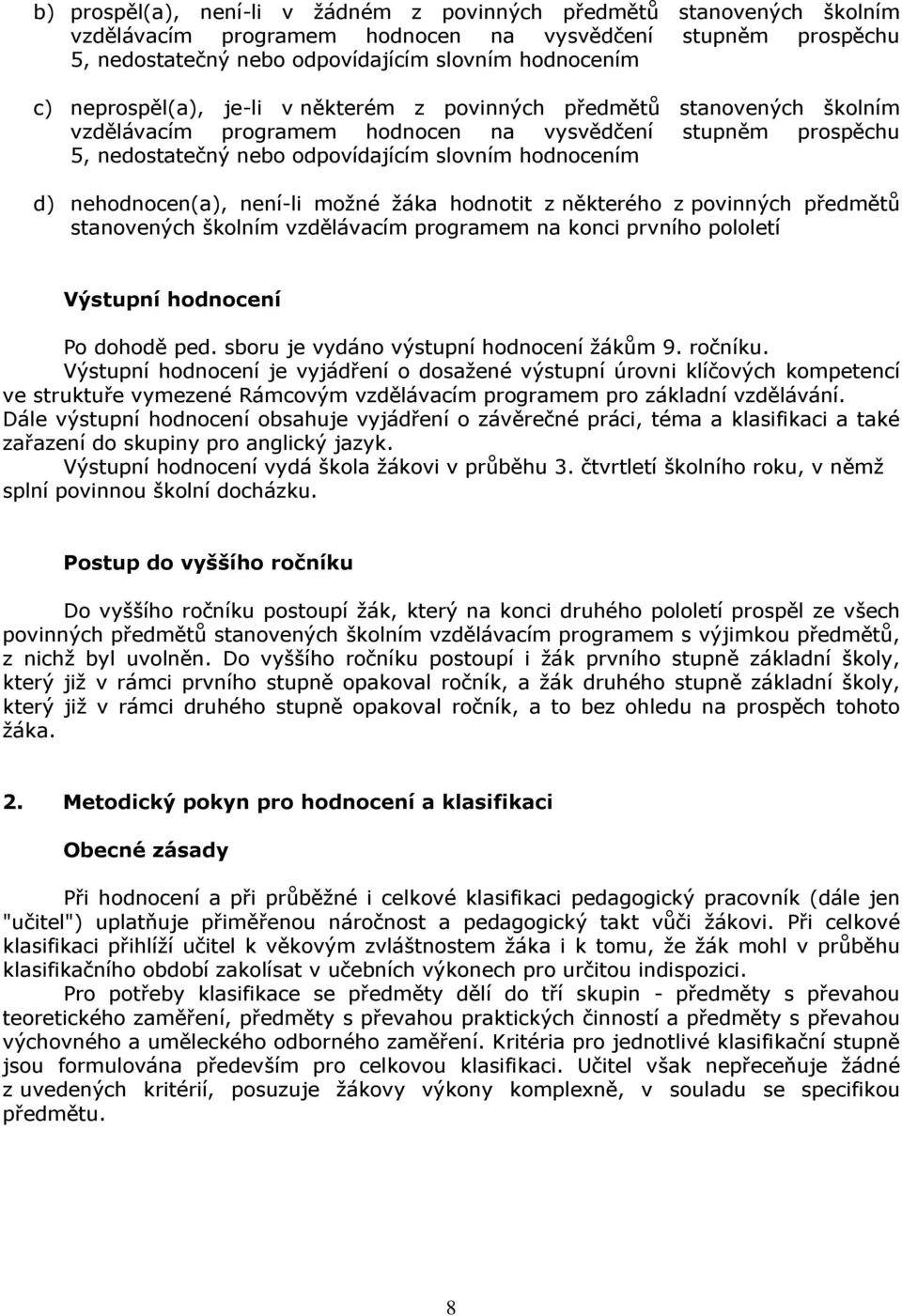 b) prospěl(a), není-li v žádném z povinných předmětů stanovených školním vzdělávacím programem hodnocen na vysvědčení stupněm prospěchu 5, nedostatečný nebo odpovídajícím slovním hodnocením

c) neprospěl(a), je-li v některém z povinných předmětů stanovených školním vzdělávacím programem hodnocen na vysvědčení stupněm prospěchu 5, nedostatečný nebo odpovídajícím slovním hodnocením

d) nehodnocen(a), není-li možné žáka hodnotit z některého z povinných předmětů stanovených školním vzdělávacím programem na konci prvního pololetí

Výstupní hodnocení

Po dohodě ped. sboru je vydáno výstupní hodnocení žákům 9. ročníku.
Výstupní hodnocení je vyjádření o dosažené výstupní úrovni klíčových kompetencí ve struktuře vymezené Rámcovým vzdělávacím programem pro základní vzdělávání. Dále výstupní hodnocení obsahuje vyjádření o závěrečné práci, téma a klasifikaci a také zařazení do skupiny pro anglický jazyk.
Výstupní hodnocení vydá škola žákovi v průběhu 3. čtvrtletí školního roku, v němž splní povinnou školní docházku.

Postup do vyššího ročníku

Do vyššího ročníku postoupí žák, který na konci druhého pololetí prospěl ze všech povinných předmětů stanovených školním vzdělávacím programem s výjimkou předmětů, z nichž byl uvolněn. Do vyššího ročníku postoupí i žák prvního stupně základní školy, který již v rámci prvního stupně opakoval ročník, a žák druhého stupně základní školy, který již v rámci druhého stupně opakoval ročník, a to bez ohledu na prospěch tohoto žáka.

2. Metodický pokyn pro hodnocení a klasifikaci

Obecné zásady

Při hodnocení a při průběžné i celkové klasifikaci pedagogický pracovník (dále jen "učitel") uplatňuje přiměřenou náročnost a pedagogický takt vůči žákovi. Při celkové klasifikaci přihlíží učitel k věkovým zvláštnostem žáka i k tomu, že žák mohl v průběhu klasifikačního období zakolísat v učebních výkonech pro určitou indispozici.
Pro potřeby klasifikace se předměty dělí do tří skupin - předměty s převahou teoretického zaměření, předměty s převahou praktických činností a předměty s převahou výchovného a uměleckého odborného zaměření. Kritéria pro jednotlivé klasifikační stupně jsou formulována především pro celkovou klasifikaci. Učitel však nepřeceňuje žádné z uvedených kritérií, posuzuje žákovy výkony komplexně, v souladu se specifikou předmětu.

8